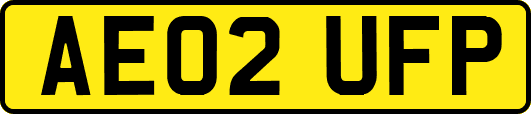 AE02 UFP